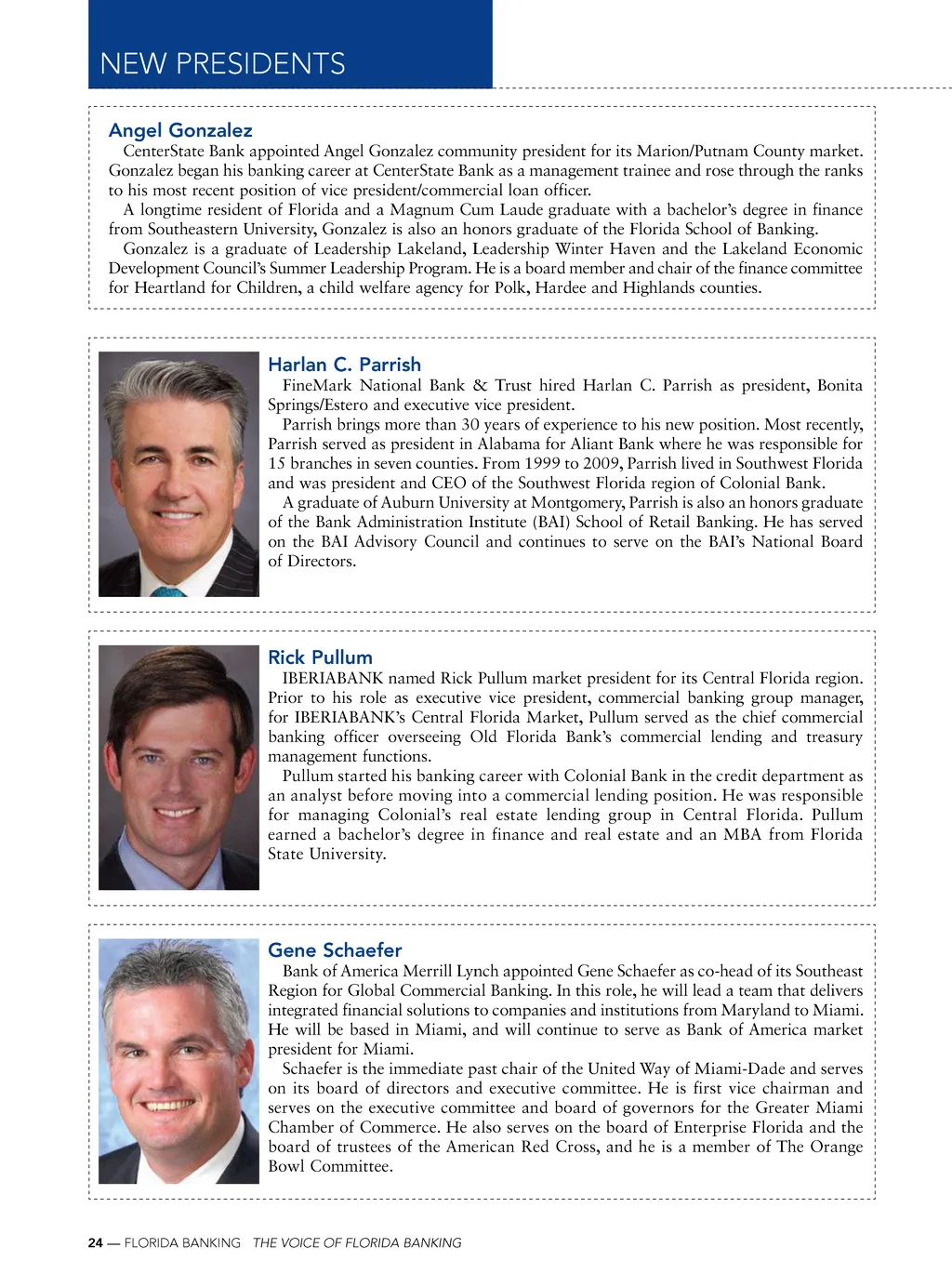 NEW PRESIDENTS

Angel Gonzalez

CenterState Bank appointed Angel Gonzalez community president for its Marion/Putnam County market. Gonzalez began his banking career at CenterState Bank as a management trainee and rose through the ranks to his most recent position of vice president/commercial loan officer.

A longtime resident of Florida and a Magnum Cum Laude graduate with a bachelor's degree in finance from Southeastern University, Gonzalez is also an honors graduate of the Florida School of Banking.

Gonzalez is a graduate of Leadership Lakeland, Leadership Winter Haven and the Lakeland Economic Development Council's Summer Leadership Program. He is a board member and chair of the finance committee for Heartland for Children, a child welfare agency for Polk, Hardee and Highlands counties.

Harlan C. Parrish

FineMark National Bank & Trust hired Harlan C. Parrish as president, Bonita Springs/Estero and executive vice president.

Parrish brings more than 30 years of experience to his new position. Most recently, Parrish served as president in Alabama for Aliant Bank where he was responsible for 15 branches in seven counties. From 1999 to 2009, Parrish lived in Southwest Florida and was president and CEO of the Southwest Florida region of Colonial Bank.

A graduate of Auburn University at Montgomery, Parrish is also an honors graduate of the Bank Administration Institute (BAI) School of Retail Banking. He has served on the BAI Advisory Council and continues to serve on the BAI's National Board of Directors.

Rick Pullum

IBERIABANK named Rick Pullum market president for its Central Florida region. Prior to his role as executive vice president, commercial banking group manager, for IBERIABANK's Central Florida Market, Pullum served as the chief commercial banking officer overseeing Old Florida Bank's commercial lending and treasury management functions.

Pullum started his banking career with Colonial Bank in the credit department as an analyst before moving into a commercial lending position. He was responsible for managing Colonial's real estate lending group in Central Florida. Pullum earned a bachelor's degree in finance and real estate and an MBA from Florida State University.

Gene Schaefer

Bank of America Merrill Lynch appointed Gene Schaefer as co-head of its Southeast Region for Global Commercial Banking. In this role, he will lead a team that delivers integrated financial solutions to companies and institutions from Maryland to Miami. He will be based in Miami, and will continue to serve as Bank of America market president for Miami.

Schaefer is the immediate past chair of the United Way of Miami-Dade and serves on its board of directors and executive committee. He is first vice chairman and serves on the executive committee and board of governors for the Greater Miami Chamber of Commerce. He also serves on the board of Enterprise Florida and the board of trustees of the American Red Cross, and he is a member of The Orange Bowl Committee.

24 — FLORIDA BANKING THE VOICE OF FLORIDA BANKING